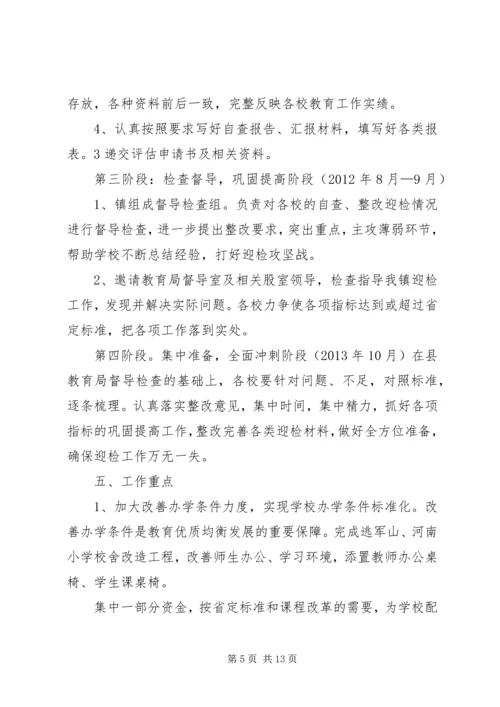 存放，各种资料前后一致，完整反映各校教育工作实绩。

4、认真按照要求写好自查报告、汇报材料，填写好各类报表。3递交评估申请书及相关资料。

第三阶段：检查督导，巩固提高阶段（2012年8月—9月）

1、镇组成督导检查组。负责对各校的自查、整改迎检情况进行督导检查，进一步提出整改要求，突出重点，主攻薄弱环节，帮助学校不断总结经验，打好迎检攻坚战。

2、邀请教育局督导室及相关股室领导，检查指导我镇迎检工作，发现并解决实际问题。各校力争使各项指标达到或超过省定标准，把各项工作落到实处。

第四阶段。集中准备，全面冲刺阶段（2013年10月）在县教育局督导检查的基础上，各校要针对问题、不足，对照标准，逐条梳理。认真落实整改意见，集中时间，集中精力，抓好各项指标的巩固提高工作，整改完善各类迎检材料，做好全方位准备，确保迎检工作万无一失。

五、工作重点

1、加大改善办学条件力度，实现学校办学条件标准化。改善办学条件是教育优质均衡发展的重要保障。完成逃军山、河南小学校舍改造工程，改善师生办公、学习环境，添置教师办公桌椅、学生课桌椅。

集中一部分资金，按省定标准和课程改革的需要，为学校配

第5页 共13页